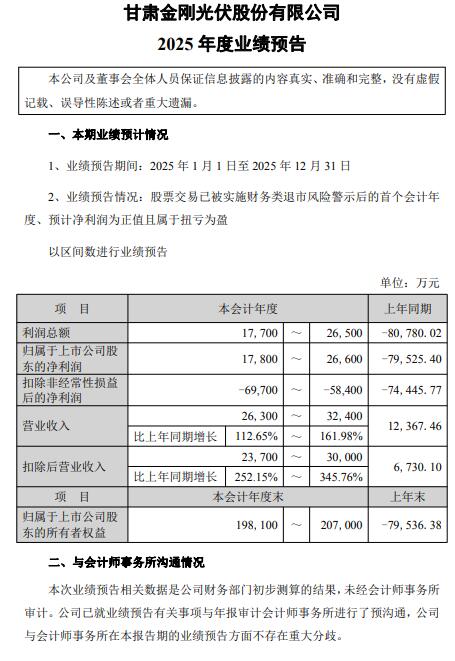 甘肃金刚光伏股份有限公司
2025 年度业绩预告

本公司及董事会全体人员保证信息披露的内容真实、准确和完整，没有虚假记载、误导性陈述或者重大遗漏。

一、本期业绩预计情况

1、业绩预告期间：2025 年 1 月 1 日至 2025 年 12 月 31 日

2、业绩预告情况：股票交易已被实施财务类退市风险警示后的首个会计年度、预计净利润为正值且属于扭亏为盈

以区间数进行业绩预告

单位：万元

| 项　目 | 本会计年度 | | | | 上年同期 |
|---|---|---|---|---|---|
| 利润总额 | | 17,700 | ～ | 26,500 | -80,780.02 |
| 归属于上市公司股东的净利润 | | 17,800 | ～ | 26,600 | -79,525.40 |
| 扣除非经常性损益后的净利润 | | -69,700 | ～ | -58,400 | -74,445.77 |
| 营业收入 | | 26,300 | ～ | 32,400 | 12,367.46 |
| | 比上年同期增长 | 112.65% | ～ | 161.98% | |
| 扣除后营业收入 | | 23,700 | ～ | 30,000 | 6,730.10 |
| | 比上年同期增长 | 252.15% | ～ | 345.76% | |
| 项　目 | 本会计年度末 | | | | 上年末 |
| 归属于上市公司股东的所有者权益 | | 198,100 | ～ | 207,000 | -79,536.38 |

二、与会计师事务所沟通情况

本次业绩预告相关数据是公司财务部门初步测算的结果，未经会计师事务所审计。公司已就业绩预告有关事项与年报审计会计师事务所进行了预沟通，公司与会计师事务所在本报告期的业绩预告方面不存在重大分歧。